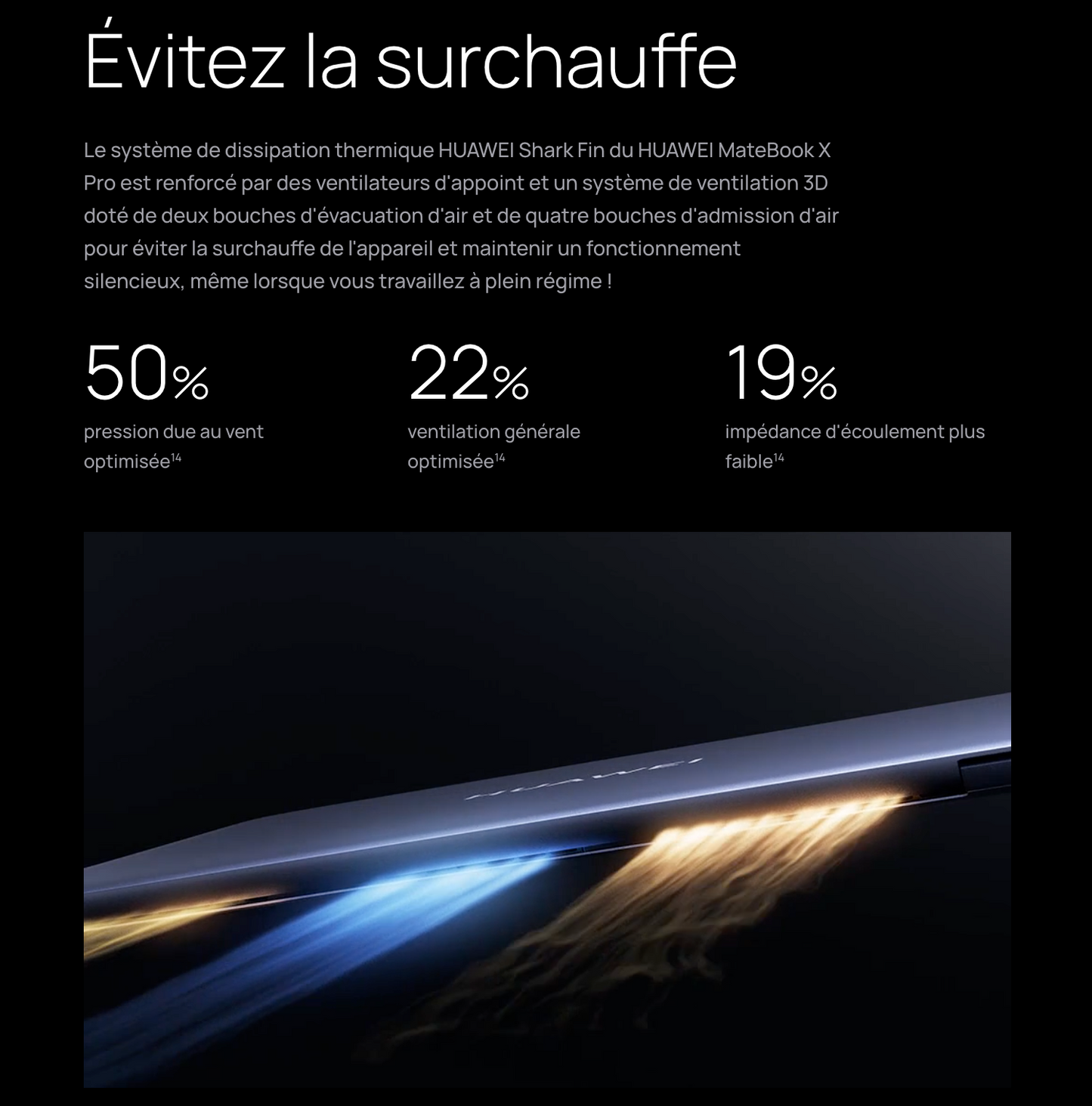 Évitez la surchauffe

Le système de dissipation thermique HUAWEI Shark Fin du HUAWEI MateBook X Pro est renforcé par des ventilateurs d'appoint et un système de ventilation 3D doté de deux bouches d'évacuation d'air et de quatre bouches d'admission d'air pour éviter la surchauffe de l'appareil et maintenir un fonctionnement silencieux, même lorsque vous travaillez à plein régime !

50%
pression due au vent optimisée$^{14}$

22%
ventilation générale optimisée$^{14}$

19%
impédance d'écoulement plus faible$^{14}$

HUAWEI